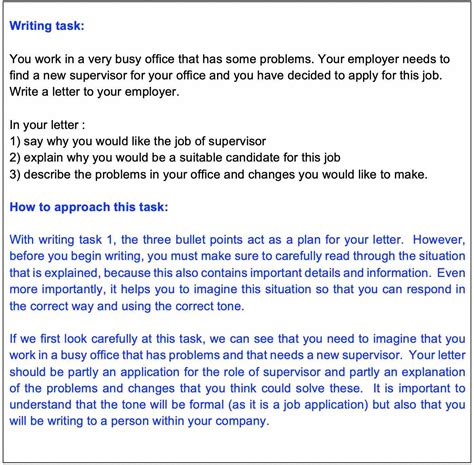 Writing task:

You work in a very busy office that has some problems. Your employer needs to find a new supervisor for your office and you have decided to apply for this job. Write a letter to your employer.

In your letter :
1) say why you would like the job of supervisor
2) explain why you would be a suitable candidate for this job
3) describe the problems in your office and changes you would like to make.

How to approach this task:

With writing task 1, the three bullet points act as a plan for your letter. However, before you begin writing, you must make sure to carefully read through the situation that is explained, because this also contains important details and information. Even more importantly, it helps you to imagine this situation so that you can respond in the correct way and using the correct tone.

If we first look carefully at this task, we can see that you need to imagine that you work in a busy office that has problems and that needs a new supervisor. Your letter should be partly an application for the role of supervisor and partly an explanation of the problems and changes that you think could solve these. It is important to understand that the tone will be formal (as it is a job application) but also that you will be writing to a person within your company.